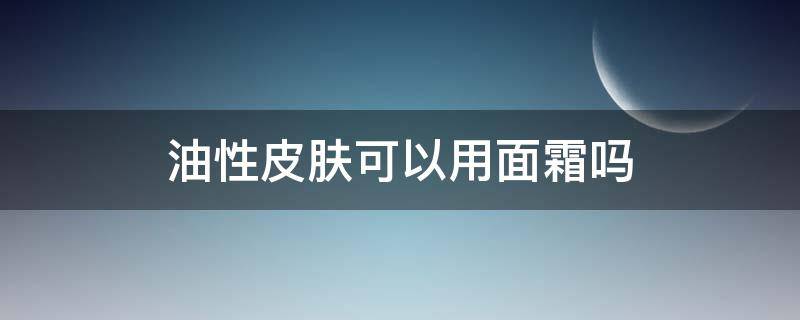 油性皮肤可以用面霜吗